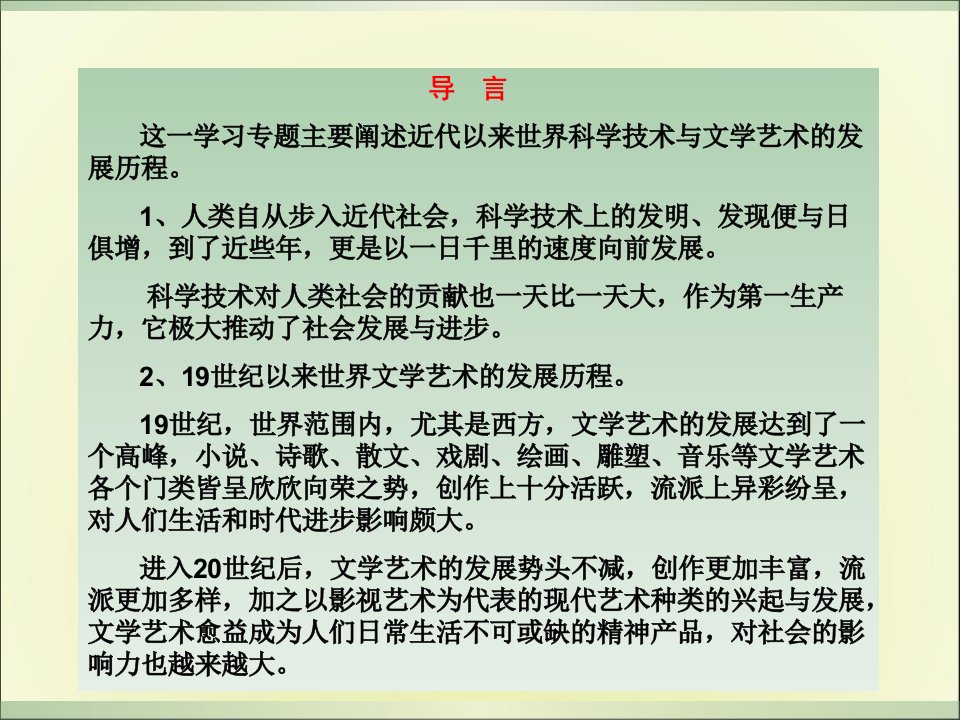 导　言

这一学习专题主要阐述近代以来世界科学技术与文学艺术的发展历程。

1、人类自从步入近代社会，科学技术上的发明、发现便与日俱增，到了近些年，更是以一日千里的速度向前发展。

科学技术对人类社会的贡献也一天比一天大，作为第一生产力，它极大推动了社会发展与进步。

2、19世纪以来世界文学艺术的发展历程。

19世纪，世界范围内，尤其是西方，文学艺术的发展达到了一个高峰，小说、诗歌、散文、戏剧、绘画、雕塑、音乐等文学艺术各个门类皆呈欣欣向荣之势，创作上十分活跃，流派上异彩纷呈，对人们生活和时代进步影响颇大。

进入20世纪后，文学艺术的发展势头不减，创作更加丰富，流派更加多样，加之以影视艺术为代表的现代艺术种类的兴起与发展，文学艺术愈益成为人们日常生活不可或缺的精神产品，对社会的影响力也越来越大。